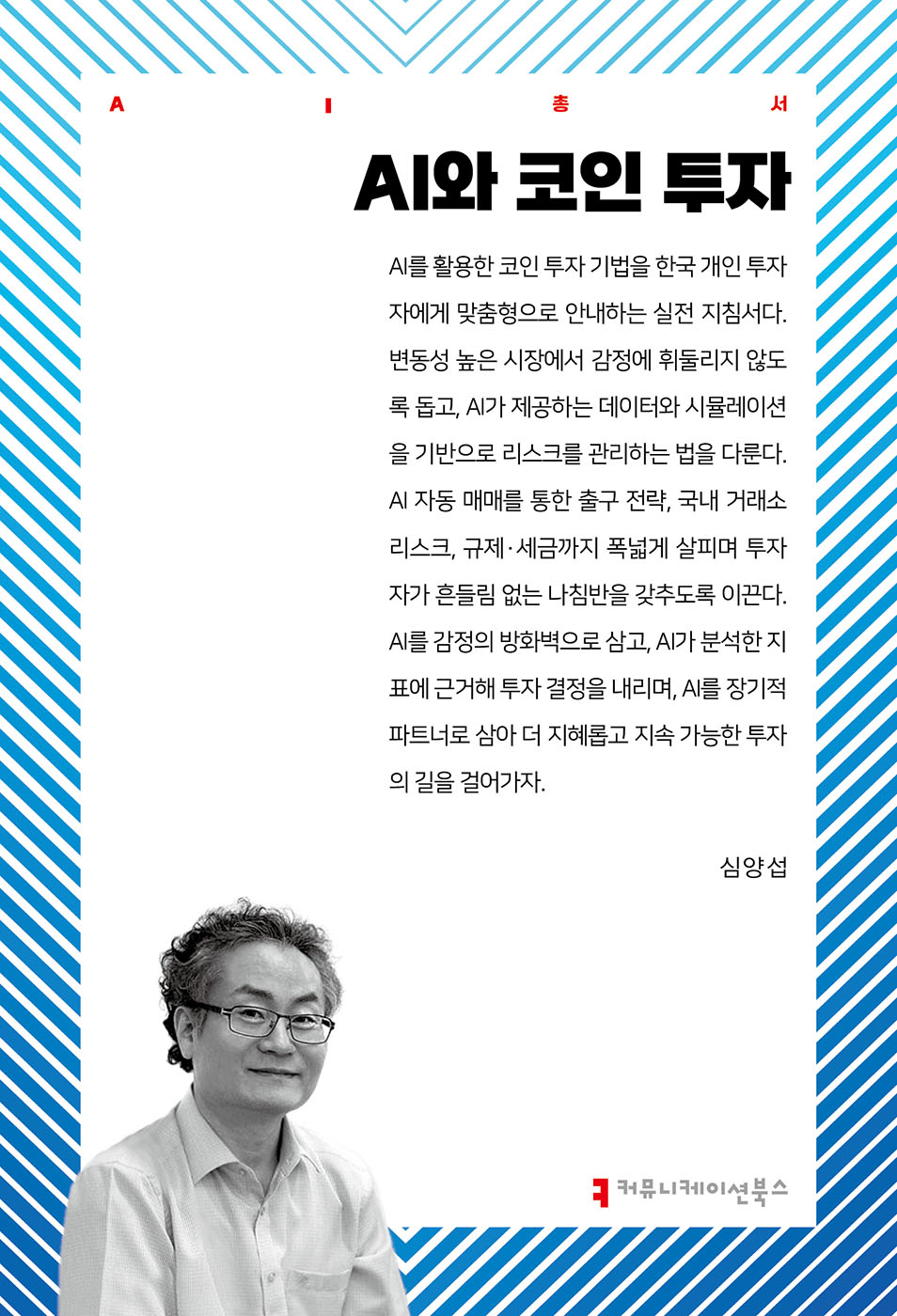 A I 총 서

AI와 코인 투자

AI를 활용한 코인 투자 기법을 한국 개인 투자자에게 맞춤형으로 안내하는 실전 지침서다. 변동성 높은 시장에서 감정에 휘둘리지 않도록 돕고, AI가 제공하는 데이터와 시뮬레이션을 기반으로 리스크를 관리하는 법을 다룬다. AI 자동 매매를 통한 출구 전략, 국내 거래소 리스크, 규제·세금까지 폭넓게 살피며 투자자가 흔들림 없는 나침반을 갖추도록 이끈다. AI를 감정의 방화벽으로 삼고, AI가 분석한 지표에 근거해 투자 결정을 내리며, AI를 장기적 파트너로 삼아 더 지혜롭고 지속 가능한 투자의 길을 걸어가자.

심양섭

커뮤니케이션북스